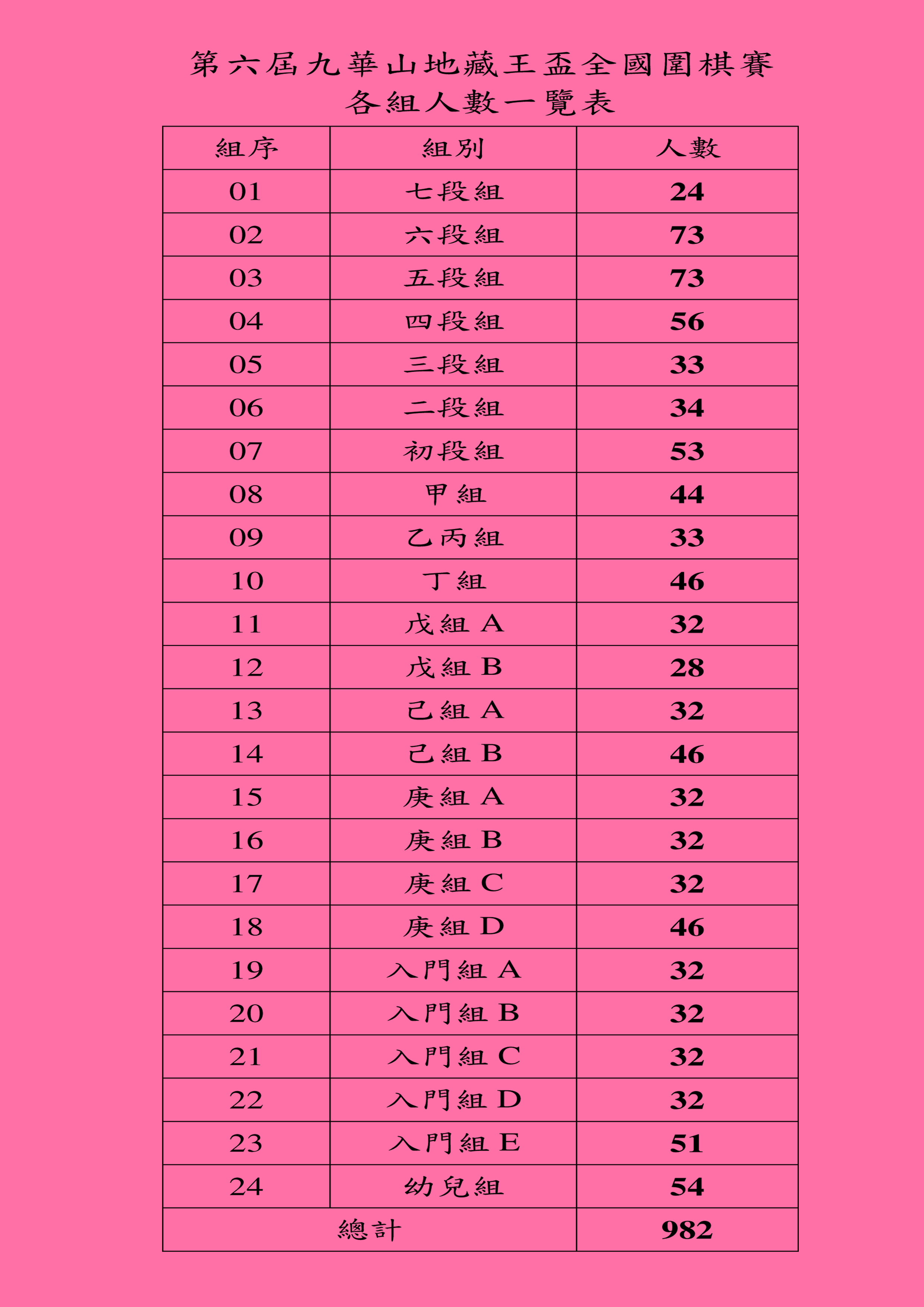 第六屆九華山地藏王盃全國圍棋賽
各組人數一覽表

| 組序 | 組別 | 人數 |
|---|---|---|
| 01 | 七段組 | 24 |
| 02 | 六段組 | 73 |
| 03 | 五段組 | 73 |
| 04 | 四段組 | 56 |
| 05 | 三段組 | 33 |
| 06 | 二段組 | 34 |
| 07 | 初段組 | 53 |
| 08 | 甲組 | 44 |
| 09 | 乙丙組 | 33 |
| 10 | 丁組 | 46 |
| 11 | 戊組 A | 32 |
| 12 | 戊組 B | 28 |
| 13 | 己組 A | 32 |
| 14 | 己組 B | 46 |
| 15 | 庚組 A | 32 |
| 16 | 庚組 B | 32 |
| 17 | 庚組 C | 32 |
| 18 | 庚組 D | 46 |
| 19 | 入門組 A | 32 |
| 20 | 入門組 B | 32 |
| 21 | 入門組 C | 32 |
| 22 | 入門組 D | 32 |
| 23 | 入門組 E | 51 |
| 24 | 幼兒組 | 54 |
| 總計 | | 982 |